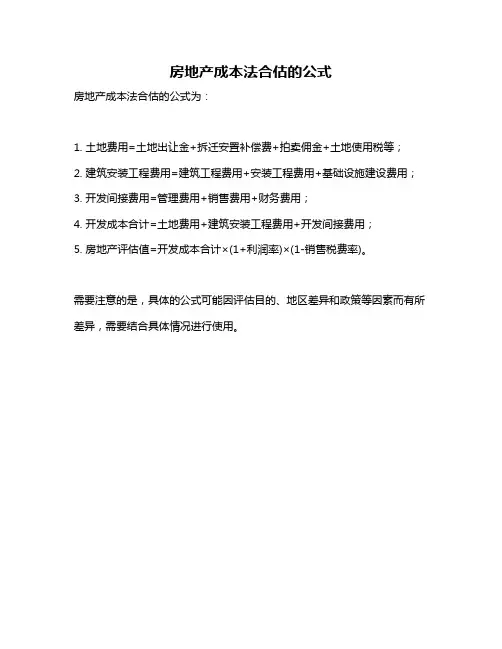 房地产成本法合估的公式

房地产成本法合估的公式为：

1. 土地费用=土地出让金+拆迁安置补偿费+拍卖佣金+土地使用税等；

2. 建筑安装工程费用=建筑工程费用+安装工程费用+基础设施建设费用；

3. 开发间接费用=管理费用+销售费用+财务费用；

4. 开发成本合计=土地费用+建筑安装工程费用+开发间接费用；

5. 房地产评估值=开发成本合计×(1+利润率)×(1-销售税费率)。

需要注意的是，具体的公式可能因评估目的、地区差异和政策等因素而有所差异，需要结合具体情况进行使用。